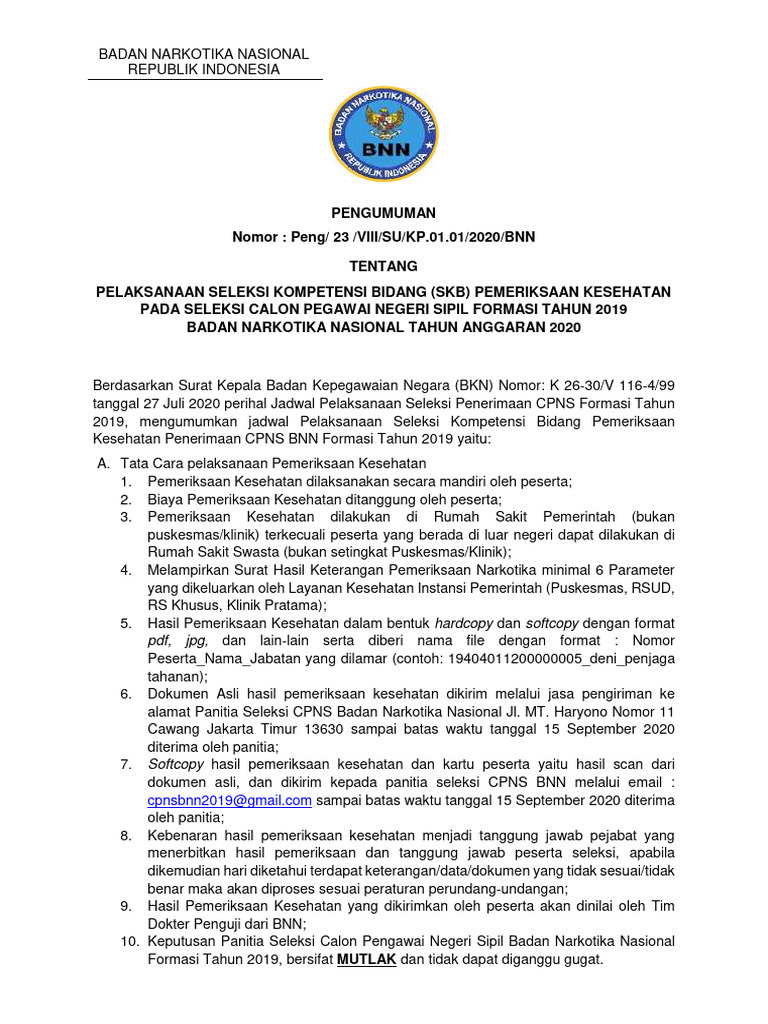 BADAN NARKOTIKA NASIONAL
REPUBLIK INDONESIA

BADAN NARKOTIKA NASIONAL
BNN
REPUBLIK INDONESIA

PENGUMUMAN
Nomor : Peng/ 23 /VIII/SU/KP.01.01/2020/BNN

TENTANG

PELAKSANAAN SELEKSI KOMPETENSI BIDANG (SKB) PEMERIKSAAN KESEHATAN PADA SELEKSI CALON PEGAWAI NEGERI SIPIL FORMASI TAHUN 2019 BADAN NARKOTIKA NASIONAL TAHUN ANGGARAN 2020

Berdasarkan Surat Kepala Badan Kepegawaian Negara (BKN) Nomor: K 26-30/V 116-4/99 tanggal 27 Juli 2020 perihal Jadwal Pelaksanaan Seleksi Penerimaan CPNS Formasi Tahun 2019, mengumumkan jadwal Pelaksanaan Seleksi Kompetensi Bidang Pemeriksaan Kesehatan Penerimaan CPNS BNN Formasi Tahun 2019 yaitu:

A. Tata Cara pelaksanaan Pemeriksaan Kesehatan
1. Pemeriksaan Kesehatan dilaksanakan secara mandiri oleh peserta;
2. Biaya Pemeriksaan Kesehatan ditanggung oleh peserta;
3. Pemeriksaan Kesehatan dilakukan di Rumah Sakit Pemerintah (bukan puskesmas/klinik) terkecuali peserta yang berada di luar negeri dapat dilakukan di Rumah Sakit Swasta (bukan setingkat Puskesmas/Klinik);
4. Melampirkan Surat Hasil Keterangan Pemeriksaan Narkotika minimal 6 Parameter yang dikeluarkan oleh Layanan Kesehatan Instansi Pemerintah (Puskesmas, RSUD, RS Khusus, Klinik Pratama);
5. Hasil Pemeriksaan Kesehatan dalam bentuk hardcopy dan softcopy dengan format pdf, jpg, dan lain-lain serta diberi nama file dengan format : Nomor Peserta_Nama_Jabatan yang dilamar (contoh: 19404011200000005_deni_penjaga tahanan);
6. Dokumen Asli hasil pemeriksaan kesehatan dikirim melalui jasa pengiriman ke alamat Panitia Seleksi CPNS Badan Narkotika Nasional Jl. MT. Haryono Nomor 11 Cawang Jakarta Timur 13630 sampai batas waktu tanggal 15 September 2020 diterima oleh panitia;
7. Softcopy hasil pemeriksaan kesehatan dan kartu peserta yaitu hasil scan dari dokumen asli, dan dikirim kepada panitia seleksi CPNS BNN melalui email : cpnsbnn2019@gmail.com sampai batas waktu tanggal 15 September 2020 diterima oleh panitia;
8. Kebenaran hasil pemeriksaan kesehatan menjadi tanggung jawab pejabat yang menerbitkan hasil pemeriksaan dan tanggung jawab peserta seleksi, apabila dikemudian hari diketahui terdapat keterangan/data/dokumen yang tidak sesuai/tidak benar maka akan diproses sesuai peraturan perundang-undangan;
9. Hasil Pemeriksaan Kesehatan yang dikirimkan oleh peserta akan dinilai oleh Tim Dokter Penguji dari BNN;
10. Keputusan Panitia Seleksi Calon Pengawai Negeri Sipil Badan Narkotika Nasional Formasi Tahun 2019, bersifat MUTLAK dan tidak dapat diganggu gugat.